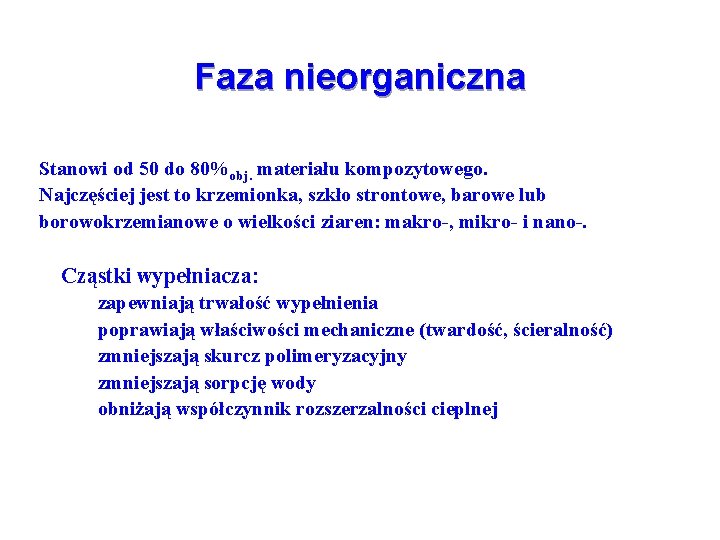 Faza nieorganiczna

Stanowi od 50 do 80%$_{obj.}$ materiału kompozytowego. Najczęściej jest to krzemionka, szkło strontowe, barowe lub borowokrzemianowe o wielkości ziaren: makro-, mikro- i nano-.

Cząstki wypełniacza:
zapewniają trwałość wypełnienia
poprawiają właściwości mechaniczne (twardość, ścieralność)
zmniejszają skurcz polimeryzacyjny
zmniejszają sorpcję wody
obniżają współczynnik rozszerzalności cieplnej